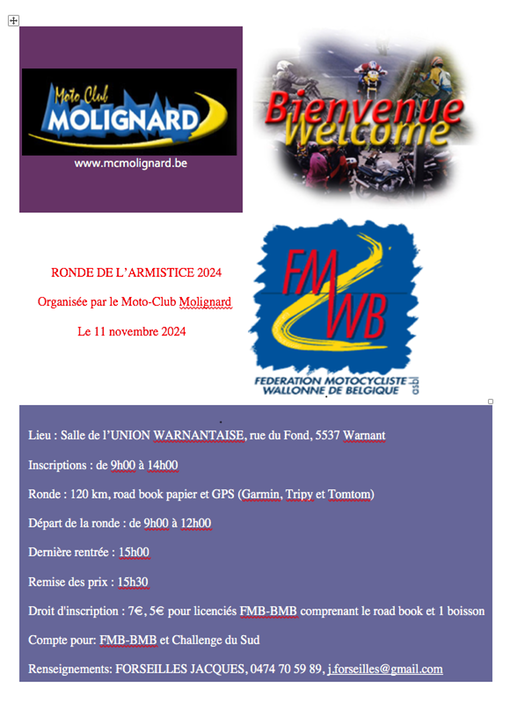 Moto Club
MOLIGNARD
www.mcmolignard.be

Bienvenue
Welcome

RONDE DE L'ARMISTICE 2024

Organisée par le Moto-Club Molignard

Le 11 novembre 2024

FM
WB
FEDERATION MOTOCYCLISTE WALLONNE DE BELGIQUE asbl

Lieu : Salle de l'UNION WARNANTAISE, rue du Fond, 5537 Warnant

Inscriptions : de 9h00 à 14h00

Ronde : 120 km, road book papier et GPS (Garmin, Tripy et Tomtom)

Départ de la ronde : de 9h00 à 12h00

Dernière rentrée : 15h00

Remise des prix : 15h30

Droit d'inscription : 7€, 5€ pour licenciés FMB-BMB comprenant le road book et 1 boisson

Compte pour: FMB-BMB et Challenge du Sud

Renseignements: FORSEILLES JACQUES, 0474 70 59 89, j.forseilles@gmail.com